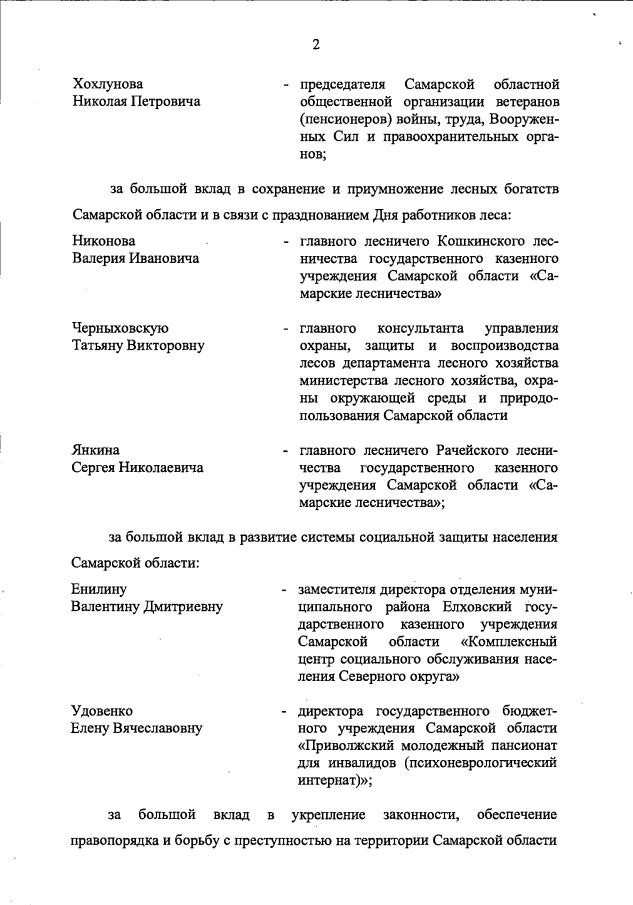 2

Хохлунова
Николая Петровича

- председателя Самарской областной общественной организации ветеранов (пенсионеров) войны, труда, Вооруженных Сил и правоохранительных органов;

за большой вклад в сохранение и приумножение лесных богатств Самарской области и в связи с празднованием Дня работников леса:

Никонова
Валерия Ивановича

- главного лесничего Кошкинского лесничества государственного казенного учреждения Самарской области «Самарские лесничества»

Черныховскую
Татьяну Викторовну

- главного консультанта управления охраны, защиты и воспроизводства лесов департамента лесного хозяйства министерства лесного хозяйства, охраны окружающей среды и природопользования Самарской области

Янкина
Сергея Николаевича

- главного лесничего Рачейского лесничества государственного казенного учреждения Самарской области «Самарские лесничества»;

за большой вклад в развитие системы социальной защиты населения Самарской области:

Енилину
Валентину Дмитриевну

- заместителя директора отделения муниципального района Елховский государственного казенного учреждения Самарской области «Комплексный центр социального обслуживания населения Северного округа»

Удовенко
Елену Вячеславовну

- директора государственного бюджетного учреждения Самарской области «Приволжский молодежный пансионат для инвалидов (психоневрологический интернат)»;

за большой вклад в укрепление законности, обеспечение правопорядка и борьбу с преступностью на территории Самарской области